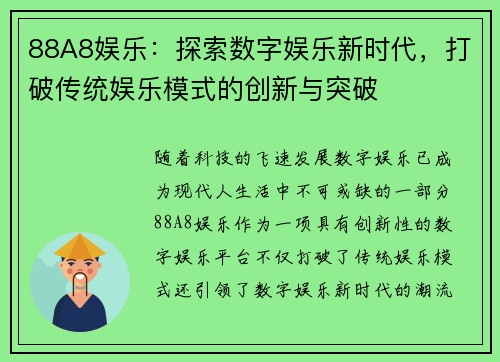 88A8娱乐：探索数字娱乐新时代，打破传统娱乐模式的创新与突破

随着科技的飞速发展数字娱乐已成为现代人生活中不可或缺的一部分88A8娱乐作为一项具有创新性的数字娱乐平台不仅打破了传统娱乐模式还引领了数字娱乐新时代的潮流